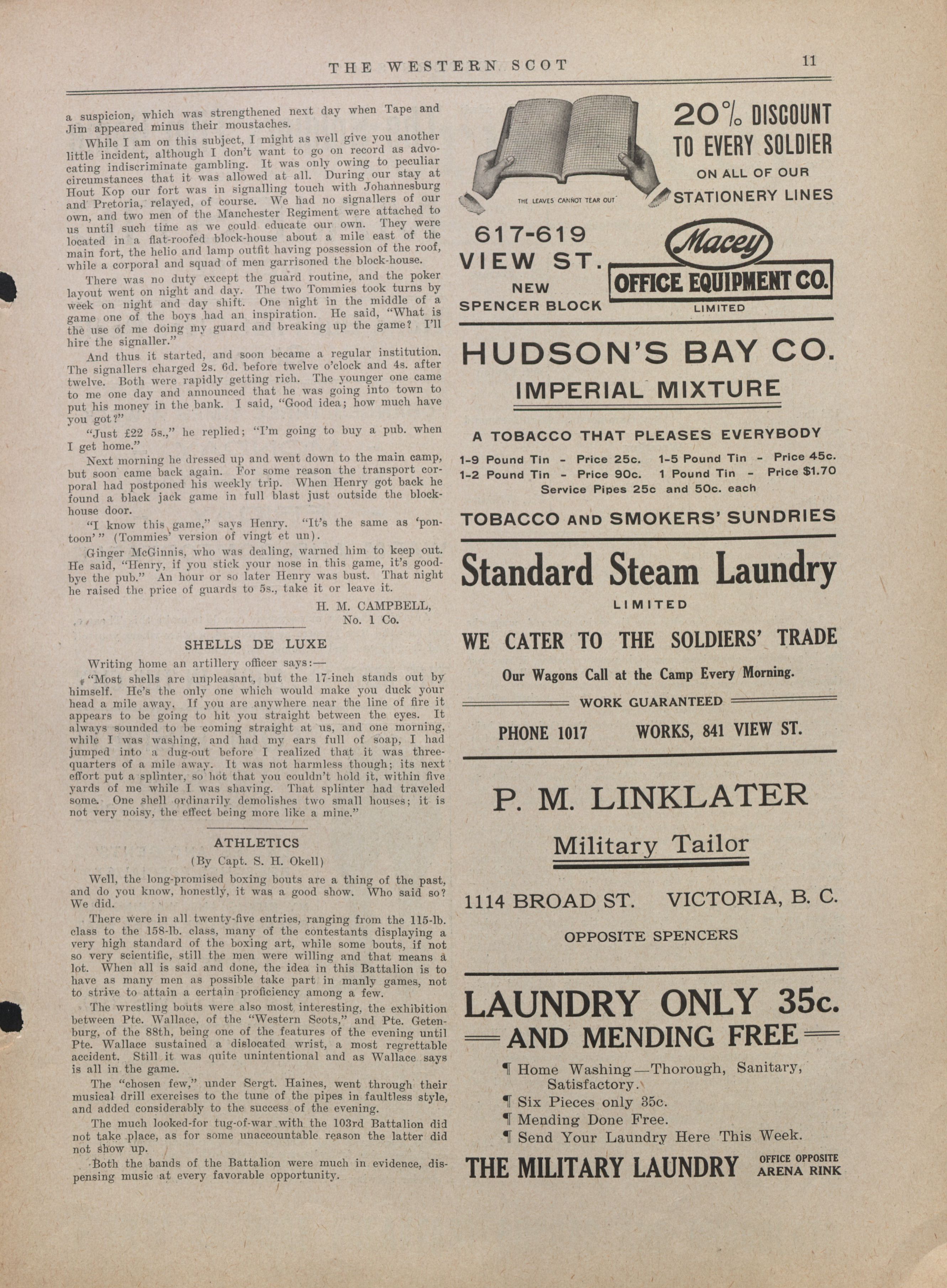 THE WESTERN SCOT

11

a suspicion, which was strengthened next day when Tape and Jim appeared minus their moustaches.

While I am on this subject, I might as well give you another little incident, although I don't want to go on record as advocating indiscriminate gambling. It was only owing to peculiar circumstances that it was allowed at all. During our stay at Hout Kop our fort was in signalling touch with Johannesburg and Pretoria, relayed, of course. We had no signallers of our own, and two men of the Manchester Regiment were attached to us until such time as we could educate our own. They were located in a flat-roofed block-house about a mile east of the main fort, the helio and lamp outfit having possession of the roof, while a corporal and squad of men garrisoned the block-house.

There was no duty except the guard routine, and the poker layout went on night and day. The two Tommies took turns by week on night and day shift. One night in the middle of a game one of the boys had an inspiration. He said, "What is the use of me doing my guard and breaking up the game? I'll hire the signaller."

And thus it started, and soon became a regular institution. The signallers charged 2s. 6d. before twelve o'clock and 4s. after twelve. Both were rapidly getting rich. The younger one came to me one day and announced that he was going into town to put his money in the bank. I said, "Good idea; how much have you got?"

"Just £22 5s.," he replied; "I'm going to buy a pub. when I get home."

Next morning he dressed up and went down to the main camp, but soon came back again. For some reason the transport corporal had postponed his weekly trip. When Henry got back he found a black jack game in full blast just outside the block-house door.

"I know this game," says Henry. "It's the same as 'pontoon'" (Tommies' version of vingt et un).

Ginger McGinnis, who was dealing, warned him to keep out. He said, "Henry, if you stick your nose in this game, it's good-bye the pub." An hour or so later Henry was bust. That night he raised the price of guards to 5s., take it or leave it.

H. M. CAMPBELL,
No. 1 Co.

SHELLS DE LUXE

Writing home an artillery officer says:—

"Most shells are unpleasant, but the 17-inch stands out by himself. He's the only one which would make you duck your head a mile away. If you are anywhere near the line of fire it appears to be going to hit you straight between the eyes. It always sounded to be coming straight at us, and one morning, while I was washing, and had my ears full of soap, I had jumped into a dug-out before I realized that it was three-quarters of a mile away. It was not harmless though; its next effort put a splinter, so hot that you couldn't hold it, within five yards of me while I was shaving. That splinter had traveled some. One shell ordinarily demolishes two small houses; it is not very noisy, the effect being more like a mine."

ATHLETICS
(By Capt. S. H. Okell)

Well, the long-promised boxing bouts are a thing of the past, and do you know, honestly, it was a good show. Who said so? We did.

There were in all twenty-five entries, ranging from the 115-lb. class to the 158-lb. class, many of the contestants displaying a very high standard of the boxing art, while some bouts, if not so very scientific, still the men were willing and that means a lot. When all is said and done, the idea in this Battalion is to have as many men as possible take part in manly games, not to strive to attain a certain proficiency among a few.

The wrestling bouts were also most interesting, the exhibition between Pte. Wallace, of the "Western Scots," and Pte. Getenburg, of the 88th, being one of the features of the evening until Pte. Wallace sustained a dislocated wrist, a most regrettable accident. Still it was quite unintentional and as Wallace says is all in the game.

The "chosen few," under Sergt. Haines, went through their musical drill exercises to the tune of the pipes in faultless style, and added considerably to the success of the evening.

The much looked-for tug-of-war with the 103rd Battalion did not take place, as for some unaccountable reason the latter did not show up.

Both the bands of the Battalion were much in evidence, dispensing music at every favorable opportunity.

THE LEAVES CANNOT TEAR OUT

20% DISCOUNT TO EVERY SOLDIER
ON ALL OF OUR STATIONERY LINES

617-619 VIEW ST.
NEW SPENCER BLOCK

Macey
OFFICE EQUIPMENT CO.
LIMITED

HUDSON'S BAY CO.
IMPERIAL MIXTURE

A TOBACCO THAT PLEASES EVERYBODY
1-9 Pound Tin - Price 25c. 1-5 Pound Tin - Price 45c.
1-2 Pound Tin - Price 90c. 1 Pound Tin - Price $1.70
Service Pipes 25c and 50c. each

TOBACCO AND SMOKERS' SUNDRIES

Standard Steam Laundry
LIMITED

WE CATER TO THE SOLDIERS' TRADE
Our Wagons Call at the Camp Every Morning.
WORK GUARANTEED
PHONE 1017 WORKS, 841 VIEW ST.

P. M. LINKLATER
Military Tailor
1114 BROAD ST. VICTORIA, B. C.
OPPOSITE SPENCERS

LAUNDRY ONLY 35c.
AND MENDING FREE
¶ Home Washing—Thorough, Sanitary, Satisfactory.
¶ Six Pieces only 35c.
¶ Mending Done Free.
¶ Send Your Laundry Here This Week.
THE MILITARY LAUNDRY OFFICE OPPOSITE ARENA RINK